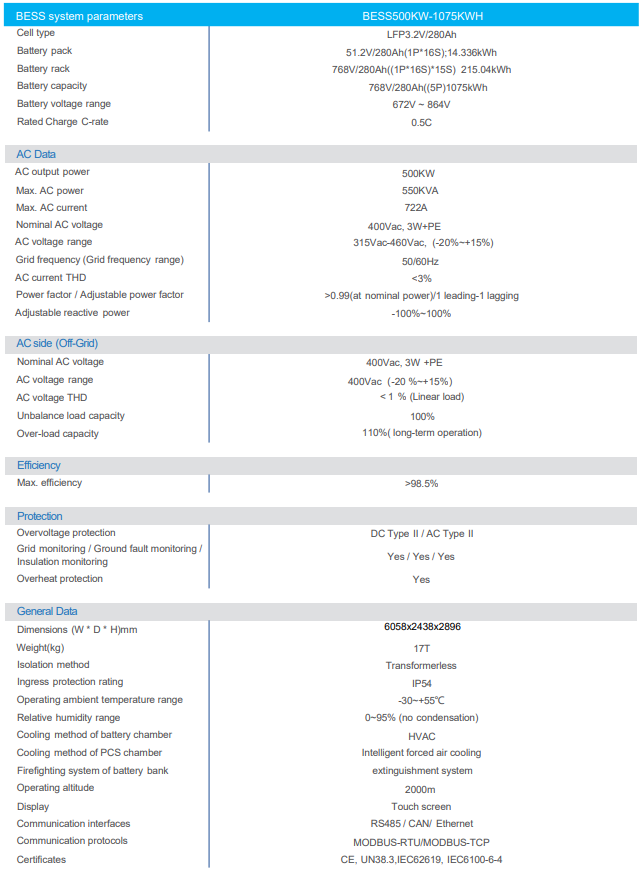 | BESS system parameters | BESS500KW-1075KWH |
|---|---|
| Cell type | LFP3.2V/280Ah |
| Battery pack | 51.2V/280Ah(1P*16S);14.336kWh |
| Battery rack | 768V/280Ah((1P*16S)*15S) 215.04kWh |
| Battery capacity | 768V/280Ah((5P)1075kWh |
| Battery voltage range | 672V ~ 864V |
| Rated Charge C-rate | 0.5C |

| AC Data | |
|---|---|
| AC output power | 500KW |
| Max. AC power | 550KVA |
| Max. AC current | 722A |
| Nominal AC voltage | 400Vac, 3W+PE |
| AC voltage range | 315Vac-460Vac, (-20%~+15%) |
| Grid frequency (Grid frequency range) | 50/60Hz |
| AC current THD | <3% |
| Power factor / Adjustable power factor | >0.99(at nominal power)/1 leading-1 lagging |
| Adjustable reactive power | -100%~100% |

| AC side (Off-Grid) | |
|---|---|
| Nominal AC voltage | 400Vac, 3W +PE |
| AC voltage range | 400Vac (-20 %~+15%) |
| AC voltage THD | < 1 % (Linear load) |
| Unbalance load capacity | 100% |
| Over-load capacity | 110%( long-term operation) |

| Efficiency | |
|---|---|
| Max. efficiency | >98.5% |

| Protection | |
|---|---|
| Overvoltage protection | DC Type II / AC Type II |
| Grid monitoring / Ground fault monitoring / Insulation monitoring | Yes / Yes / Yes |
| Overheat protection | Yes |

| General Data | |
|---|---|
| Dimensions (W * D * H)mm | 6058x2438x2896 |
| Weight(kg) | 17T |
| Isolation method | Transformerless |
| Ingress protection rating | IP54 |
| Operating ambient temperature range | -30~+55℃ |
| Relative humidity range | 0~95% (no condensation) |
| Cooling method of battery chamber | HVAC |
| Cooling method of PCS chamber | Intelligent forced air cooling |
| Firefighting system of battery bank | extinguishment system |
| Operating altitude | 2000m |
| Display | Touch screen |
| Communication interfaces | RS485 / CAN/ Ethernet |
| Communication protocols | MODBUS-RTU/MODBUS-TCP |
| Certificates | CE, UN38.3,IEC62619, IEC6100-6-4 |